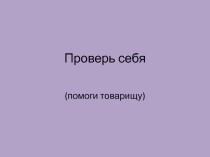 Проверь себя

(помоги товарищу)